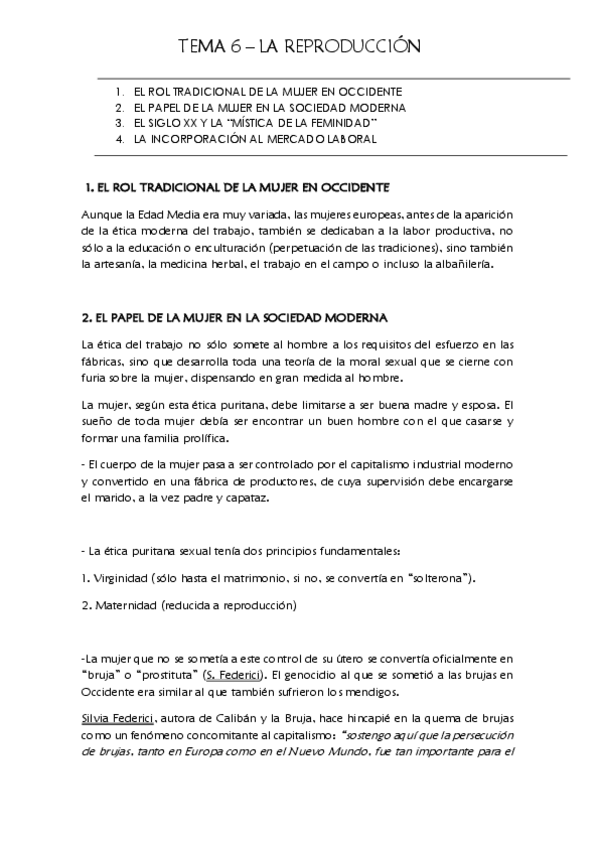 TEMA 6 – LA REPRODUCCIÓN

1. EL ROL TRADICIONAL DE LA MUJER EN OCCIDENTE
2. EL PAPEL DE LA MUJER EN LA SOCIEDAD MODERNA
3. EL SIGLO XX Y LA "MÍSTICA DE LA FEMINIDAD"
4. LA INCORPORACIÓN AL MERCADO LABORAL

1. EL ROL TRADICIONAL DE LA MUJER EN OCCIDENTE

Aunque la Edad Media era muy variada, las mujeres europeas, antes de la aparición de la ética moderna del trabajo, también se dedicaban a la labor productiva, no sólo a la educación o enculturación (perpetuación de las tradiciones), sino también la artesanía, la medicina herbal, el trabajo en el campo o incluso la albañilería.

2. EL PAPEL DE LA MUJER EN LA SOCIEDAD MODERNA

La ética del trabajo no sólo somete al hombre a los requisitos del esfuerzo en las fábricas, sino que desarrolla toda una teoría de la moral sexual que se cierne con furia sobre la mujer, dispensando en gran medida al hombre.

La mujer, según esta ética puritana, debe limitarse a ser buena madre y esposa. El sueño de toda mujer debía ser encontrar un buen hombre con el que casarse y formar una familia prolífica.

- El cuerpo de la mujer pasa a ser controlado por el capitalismo industrial moderno y convertido en una fábrica de productores, de cuya supervisión debe encargarse el marido, a la vez padre y capataz.

- La ética puritana sexual tenía dos principios fundamentales:

1. Virginidad (sólo hasta el matrimonio, si no, se convertía en "solterona").

2. Maternidad (reducida a reproducción)

-La mujer que no se sometía a este control de su útero se convertía oficialmente en "bruja" o "prostituta" (S. Federici). El genocidio al que se sometió a las brujas en Occidente era similar al que también sufrieron los mendigos.

Silvia Federici, autora de Calibán y la Bruja, hace hincapié en la quema de brujas como un fenómeno concomitante al capitalismo: "sostengo aquí que la persecución de brujas, tanto en Europa como en el Nuevo Mundo, fue tan importante para el